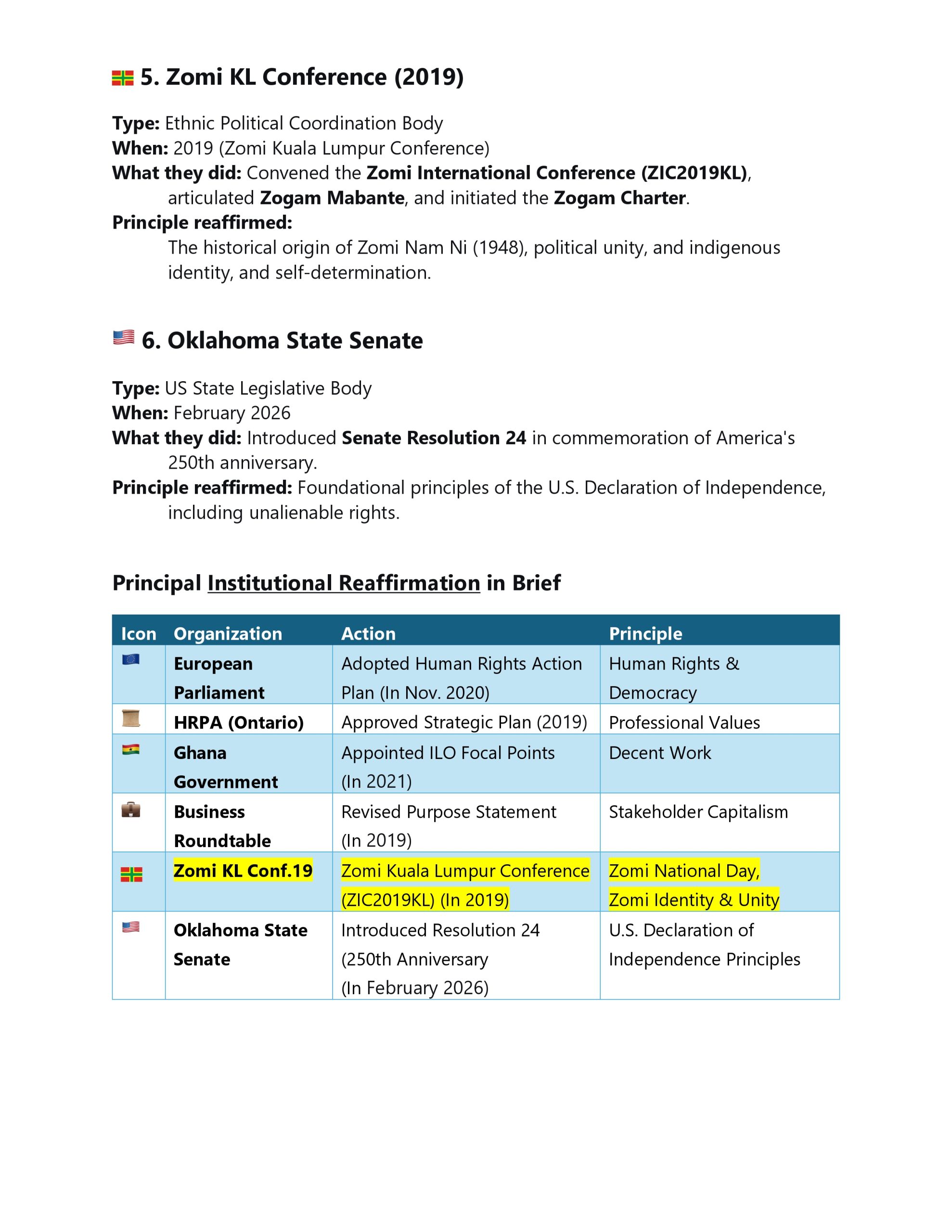 5. Zomi KL Conference (2019)

Type: Ethnic Political Coordination Body
When: 2019 (Zomi Kuala Lumpur Conference)
What they did: Convened the Zomi International Conference (ZIC2019KL), articulated Zogam Mabante, and initiated the Zogam Charter.
Principle reaffirmed:
The historical origin of Zomi Nam Ni (1948), political unity, and indigenous identity, and self-determination.

6. Oklahoma State Senate

Type: US State Legislative Body
When: February 2026
What they did: Introduced Senate Resolution 24 in commemoration of America's 250th anniversary.
Principle reaffirmed: Foundational principles of the U.S. Declaration of Independence, including unalienable rights.

Principal Institutional Reaffirmation in Brief

| Icon | Organization | Action | Principle |
|---|---|---|---|
| | European Parliament | Adopted Human Rights Action Plan (In Nov. 2020) | Human Rights & Democracy |
| | HRPA (Ontario) | Approved Strategic Plan (2019) | Professional Values |
| | Ghana Government | Appointed ILO Focal Points (In 2021) | Decent Work |
| | Business Roundtable | Revised Purpose Statement (In 2019) | Stakeholder Capitalism |
| | Zomi KL Conf.19 | Zomi Kuala Lumpur Conference (ZIC2019KL) (In 2019) | Zomi National Day, Zomi Identity & Unity |
| | Oklahoma State Senate | Introduced Resolution 24 (250th Anniversary (In February 2026) | U.S. Declaration of Independence Principles |